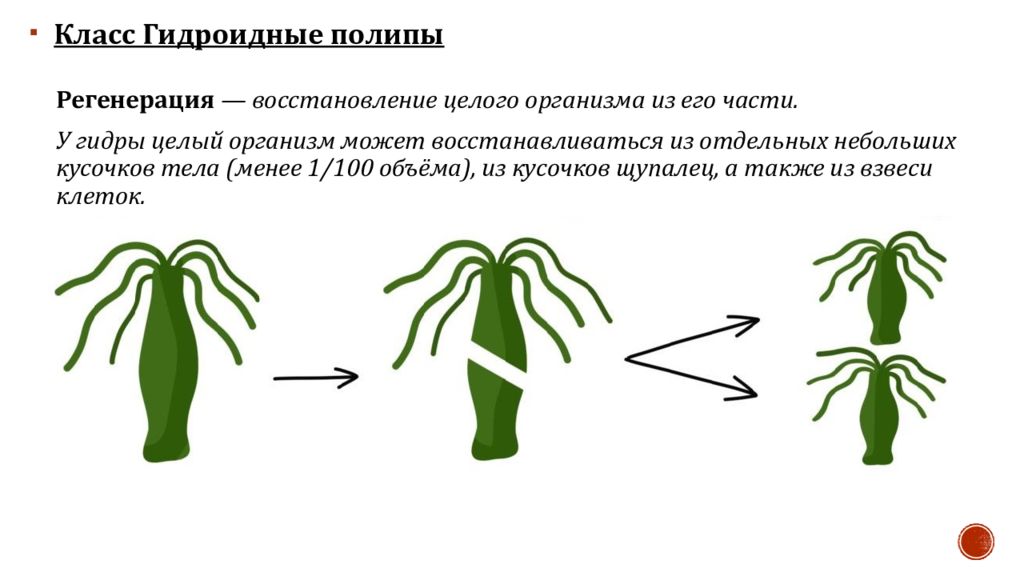 Класс Гидроидные полипы

Регенерация — восстановление целого организма из его части.

У гидры целый организм может восстанавливаться из отдельных небольших кусочков тела (менее 1/100 объёма), из кусочков щупалец, а также из взвеси клеток.